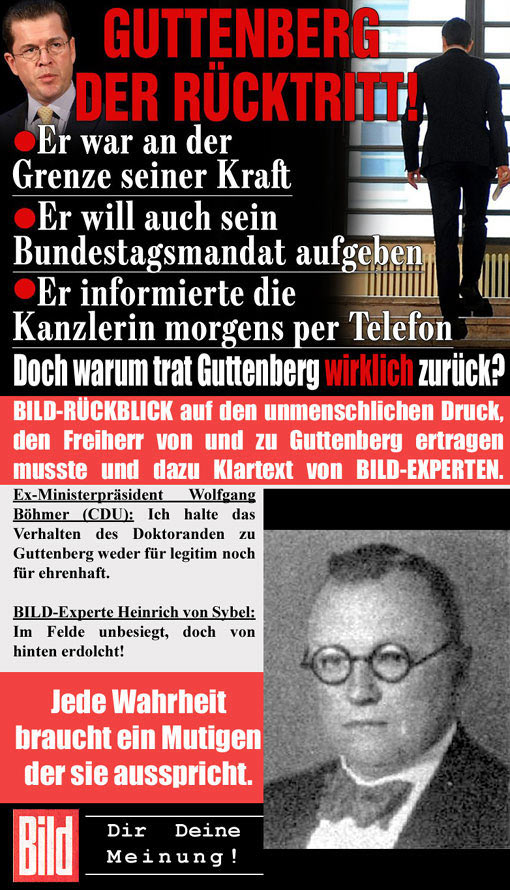 GUTTENBERG DER RÜCKTRITT!

●Er war an der Grenze seiner Kraft

●Er will auch sein Bundestagsmandat aufgeben

●Er informierte die Kanzlerin morgens per Telefon

Doch warum trat Guttenberg wirklich zurück?

BILD-RÜCKBLICK auf den unmenschlichen Druck, den Freiherr von und zu Guttenberg ertragen musste und dazu Klartext von BILD-EXPERTEN.

Ex-Ministerpräsident Wolfgang Böhmer (CDU): Ich halte das Verhalten des Doktoranden zu Guttenberg weder für legitim noch für ehrenhaft.

BILD-Experte Heinrich von Sybel: Im Felde unbesiegt, doch von hinten erdolcht!

Jede Wahrheit braucht ein Mutigen der sie ausspricht.

Bild

Dir Deine Meinung!